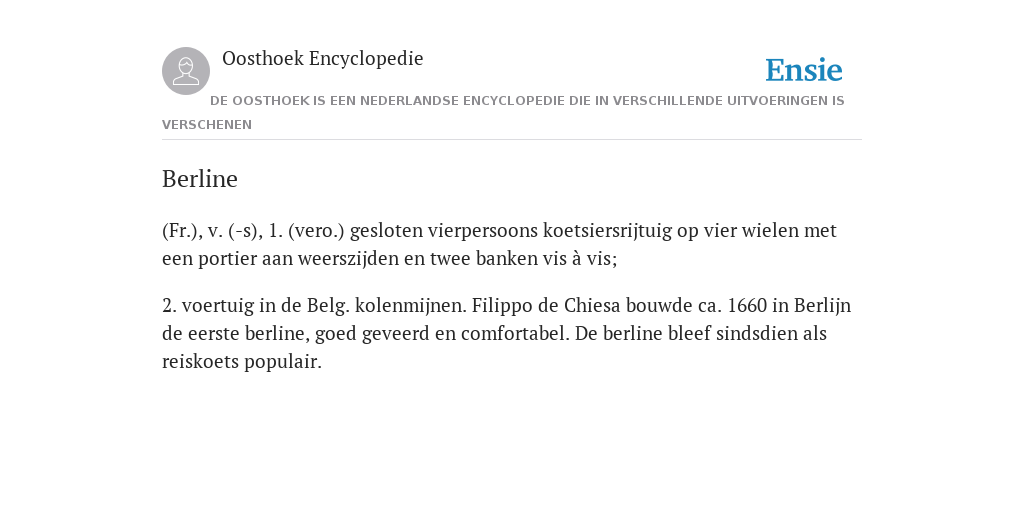 Oosthoek Encyclopedie

Ensie

DE OOSTHOEK IS EEN NEDERLANDSE ENCYCLOPEDIE DIE IN VERSCHILLENDE UITVOERINGEN IS VERSCHENEN

Berline

(Fr.), v. (-s), 1. (vero.) gesloten vierpersoons koetsiersrijtuig op vier wielen met een portier aan weerszijden en twee banken vis à vis;

2. voertuig in de Belg. kolenmijnen. Filippo de Chiesa bouwde ca. 1660 in Berlijn de eerste berline, goed geveerd en comfortabel. De berline bleef sindsdien als reiskoets populair.